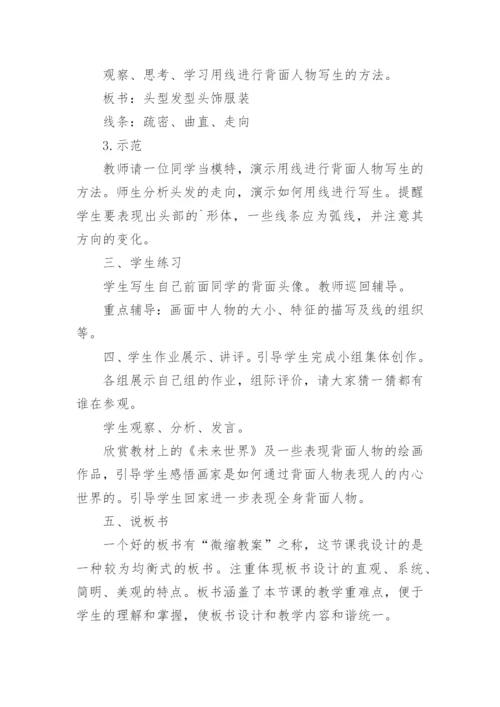 观察、思考、学习用线进行背面人物写生的方法。

板书：头型发型头饰服装

线条：疏密、曲直、走向

3.示范

教师请一位同学当模特，演示用线进行背面人物写生的方法。师生分析头发的走向，演示如何用线进行写生。提醒学生要表现出头部的`形体，一些线条应为弧线，并注意其方向的变化。

三、学生练习

学生写生自己前面同学的背面头像。教师巡回辅导。

重点辅导：画面中人物的大小、特征的描写及线的组织等。

四、学生作业展示、讲评。引导学生完成小组集体创作。

各组展示自己组的作业，组际评价，请大家猜一猜都有谁在参观。

学生观察、分析、发言。

欣赏教材上的《未来世界》及一些表现背面人物的绘画作品，引导学生感悟画家是如何通过背面人物表现人的内心世界的。引导学生回家进一步表现全身背面人物。

五、说板书

一个好的板书有“微缩教案”之称，这节课我设计的是一种较为均衡式的板书。注重体现板书设计的直观、系统、简明、美观的特点。板书涵盖了本节课的教学重难点，便于学生的理解和掌握，使板书设计和教学内容和谐统一。